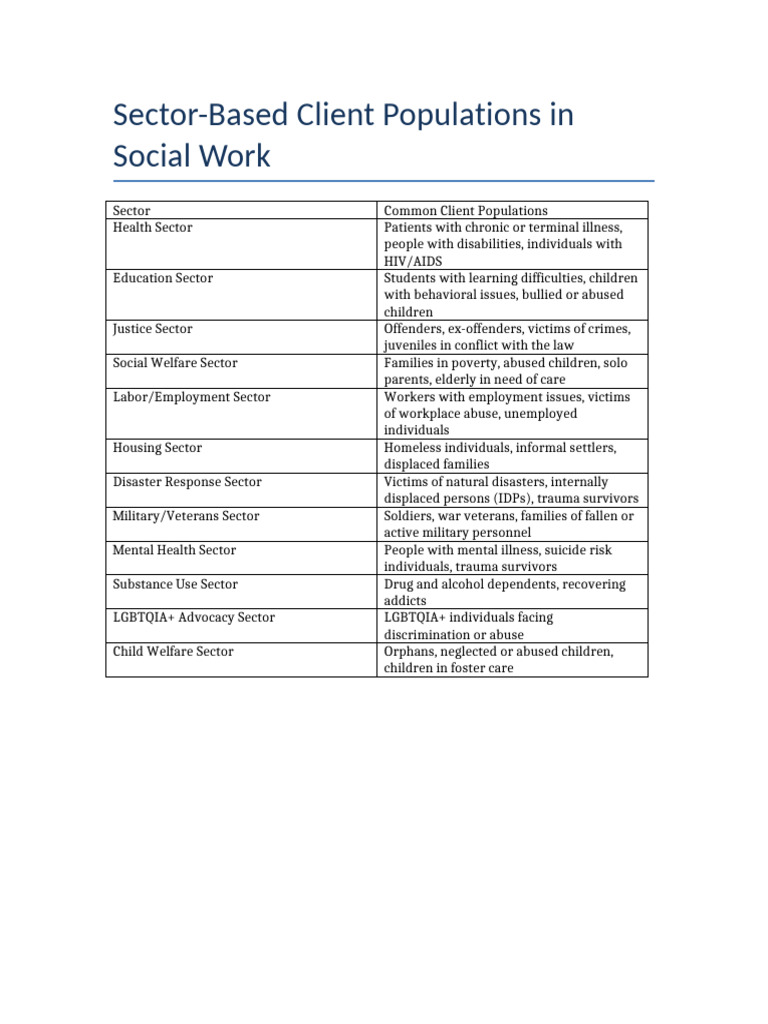 Sector-Based Client Populations in Social Work

| Sector | Common Client Populations |
|---|---|
| Health Sector | Patients with chronic or terminal illness, people with disabilities, individuals with HIV/AIDS |
| Education Sector | Students with learning difficulties, children with behavioral issues, bullied or abused children |
| Justice Sector | Offenders, ex-offenders, victims of crimes, juveniles in conflict with the law |
| Social Welfare Sector | Families in poverty, abused children, solo parents, elderly in need of care |
| Labor/Employment Sector | Workers with employment issues, victims of workplace abuse, unemployed individuals |
| Housing Sector | Homeless individuals, informal settlers, displaced families |
| Disaster Response Sector | Victims of natural disasters, internally displaced persons (IDPs), trauma survivors |
| Military/Veterans Sector | Soldiers, war veterans, families of fallen or active military personnel |
| Mental Health Sector | People with mental illness, suicide risk individuals, trauma survivors |
| Substance Use Sector | Drug and alcohol dependents, recovering addicts |
| LGBTQIA+ Advocacy Sector | LGBTQIA+ individuals facing discrimination or abuse |
| Child Welfare Sector | Orphans, neglected or abused children, children in foster care |